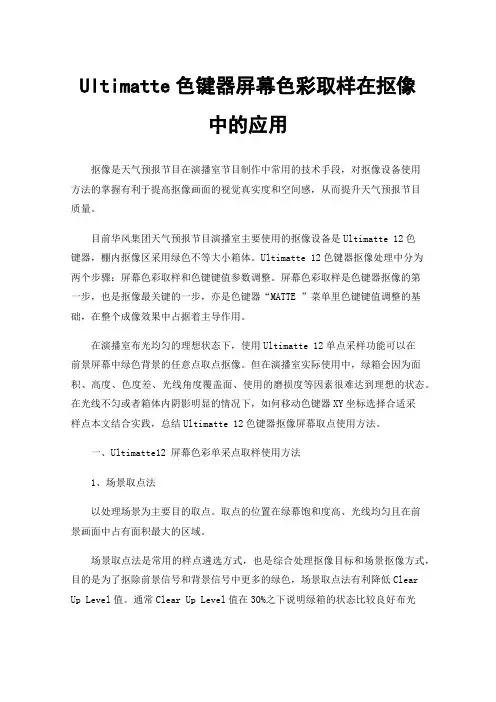 Ultimatte 色键器屏幕色彩取样在抠像中的应用

抠像是天气预报节目在演播室节目制作中常用的技术手段，对抠像设备使用方法的掌握有利于提高抠像画面的视觉真实度和空间感，从而提升天气预报节目质量。

目前华风集团天气预报节目演播室主要使用的抠像设备是 Ultimatte 12 色键器，棚内抠像区采用绿色不等大小箱体。Ultimatte 12 色键器抠像处理中分为两个步骤：屏幕色彩取样和色键键值参数调整。屏幕色彩取样是色键器抠像的第一步，也是抠像最关键的一步，亦是色键器“MATTE ”菜单里色键键值调整的基础，在整个成像效果中占据着主导作用。

在演播室布光均匀的理想状态下，使用 Ultimatte 12 单点采样功能可以在前景屏幕中绿色背景的任意点取点抠像。但在演播室实际使用中，绿箱会因为面积、高度、色度差、光线角度覆盖面、使用的磨损度等因素很难达到理想的状态。在光线不匀或者箱体内阴影明显的情况下，如何移动色键器 XY 坐标选择合适采样点本文结合实践，总结 Ultimatte 12 色键器抠像屏幕取点使用方法。

一、Ultimatte12 屏幕色彩单采点取样使用方法

1、场景取点法

以处理场景为主要目的取点。取点的位置在绿幕饱和度高、光线均匀且在前景画面中占有面积最大的区域。

场景取点法是常用的样点遴选方式，也是综合处理抠像目标和场景抠像方式，目的是为了抠除前景信号和背景信号中更多的绿色，场景取点法有利降低 Clear Up Level 值。通常 Clear Up Level 值在 30%之下说明绿箱的状态比较良好布光